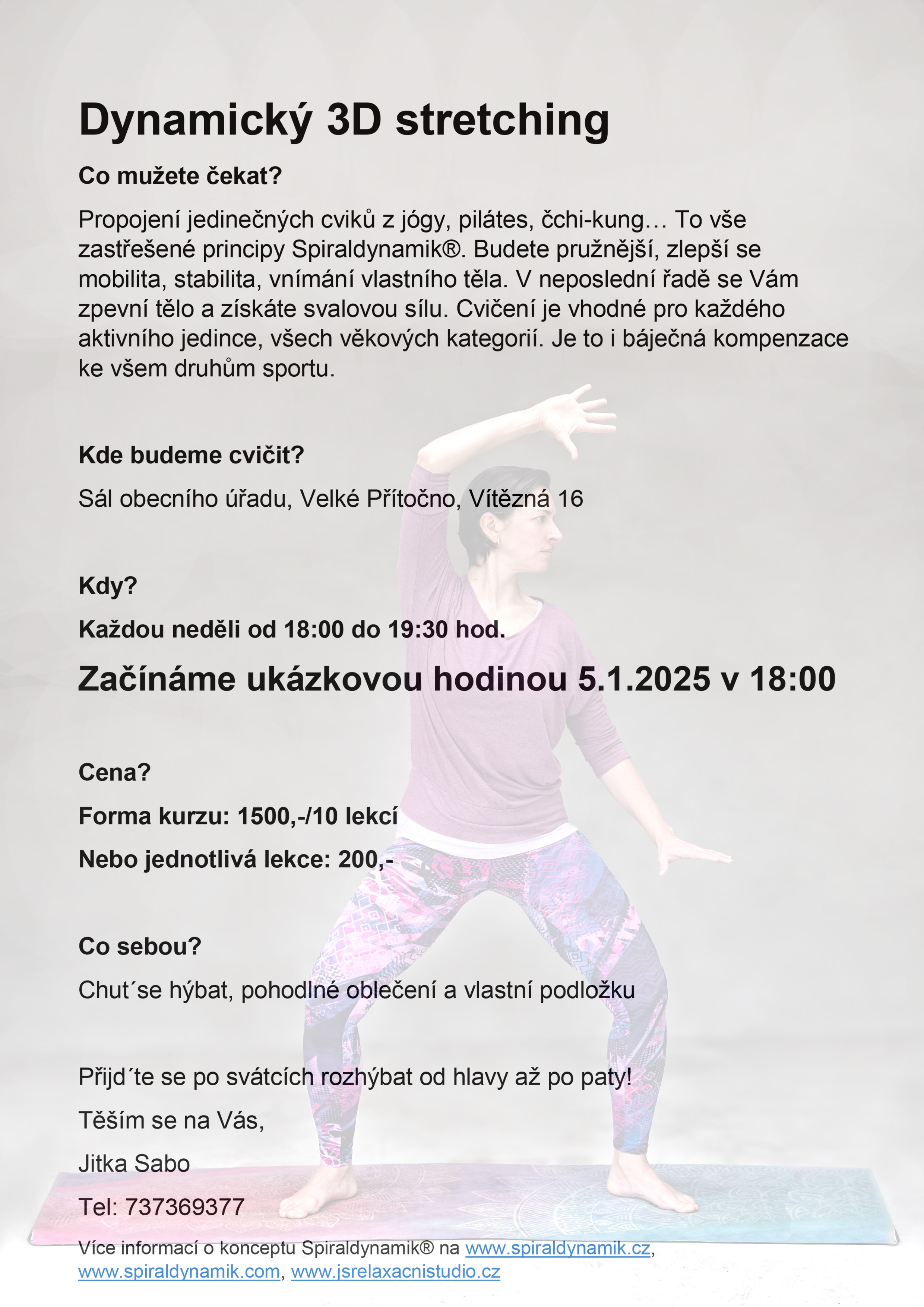 Dynamický 3D stretching

Co mužete čekat?

Propojení jedinečných cviků z jógy, pilátes, čchi-kung… To vše zastřešené principy Spiraldynamik®. Budete pružnější, zlepší se mobilita, stabilita, vnímání vlastního těla. V neposlední řadě se Vám zpevní tělo a získáte svalovou sílu. Cvičení je vhodné pro každého aktivního jedince, všech věkových kategorií. Je to i báječná kompenzace ke všem druhům sportu.

Kde budeme cvičit?

Sál obecního úřadu, Velké Přítočno, Vítězná 16

Kdy?

Každou neděli od 18:00 do 19:30 hod.

Začínáme ukázkovou hodinou 5.1.2025 v 18:00

Cena?

Forma kurzu: 1500,-/10 lekcí

Nebo jednotlivá lekce: 200,-

Co sebou?

Chut´se hýbat, pohodlné oblečení a vlastní podložku

Přijd´te se po svátcích rozhýbat od hlavy až po paty!

Těším se na Vás,

Jitka Sabo

Tel: 737369377

Více informací o konceptu Spiraldynamik® na www.spiraldynamik.cz, www.spiraldynamik.com, www.jsrelaxacnistudio.cz